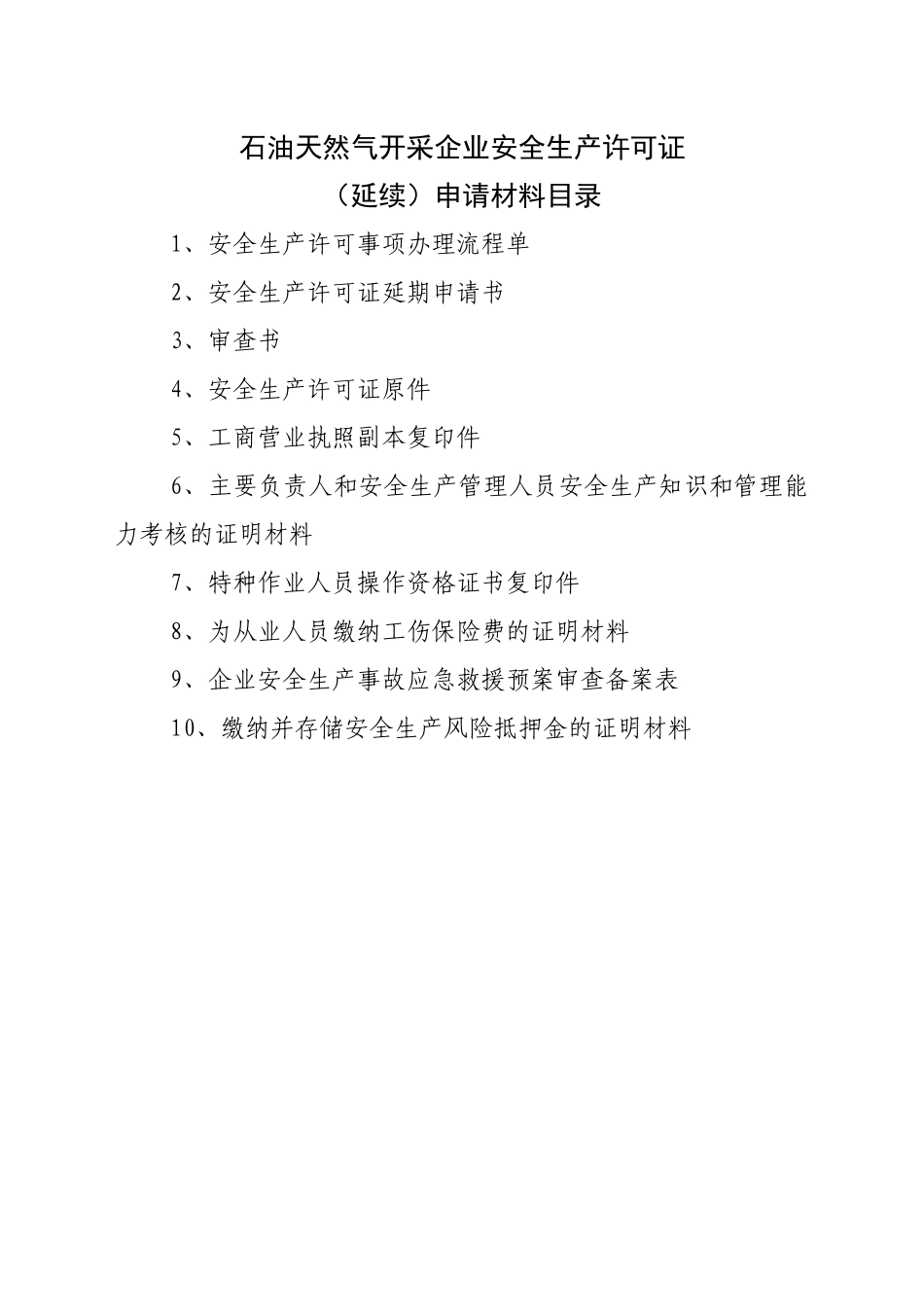 石油天然气开采企业安全生产许可证
（延续）申请材料目录

1、安全生产许可事项办理流程单

2、安全生产许可证延期申请书

3、审查书

4、安全生产许可证原件

5、工商营业执照副本复印件

6、主要负责人和安全生产管理人员安全生产知识和管理能力考核的证明材料

7、特种作业人员操作资格证书复印件

8、为从业人员缴纳工伤保险费的证明材料

9、企业安全生产事故应急救援预案审查备案表

10、缴纳并存储安全生产风险抵押金的证明材料